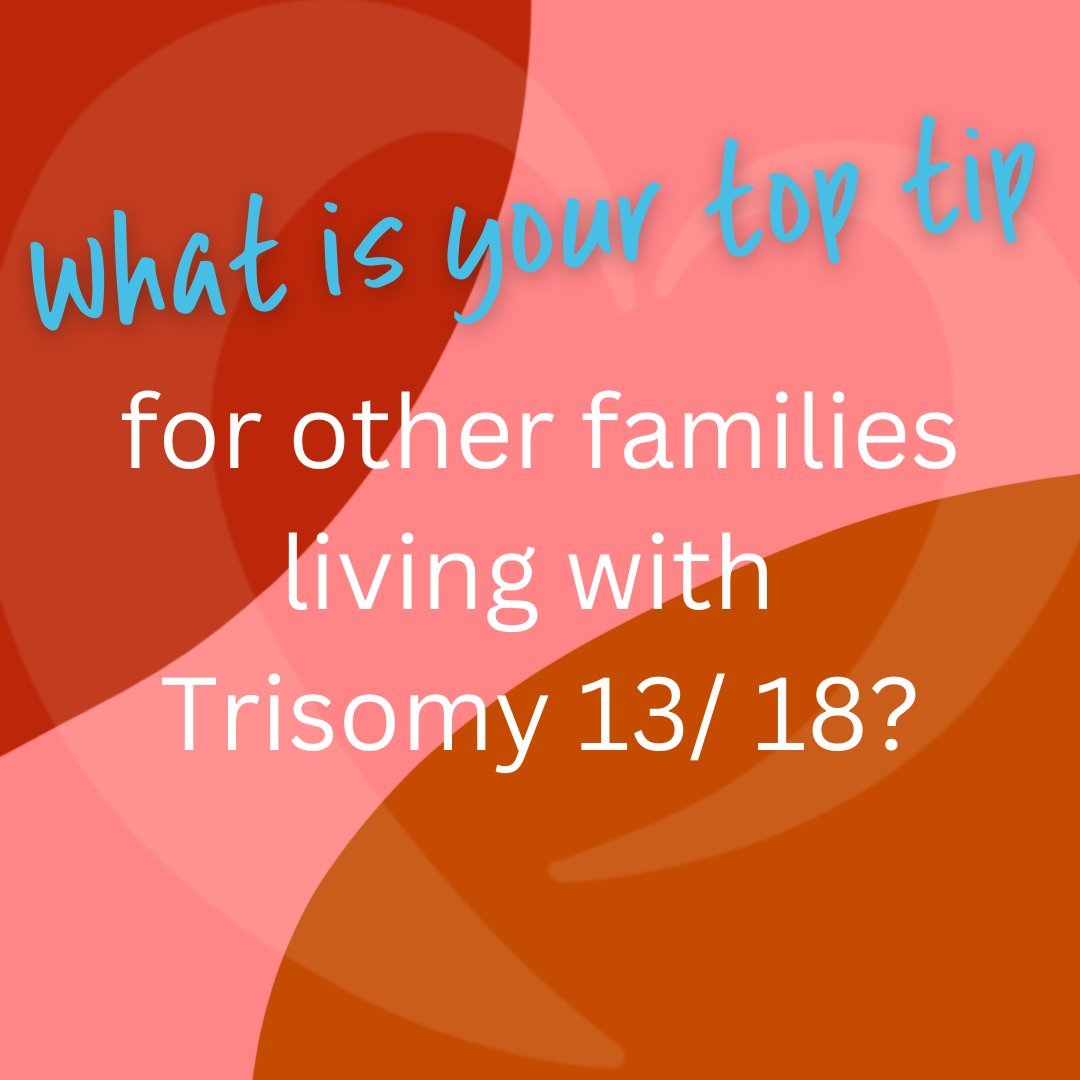 what is your top tip

for other families living with Trisomy 13/ 18?